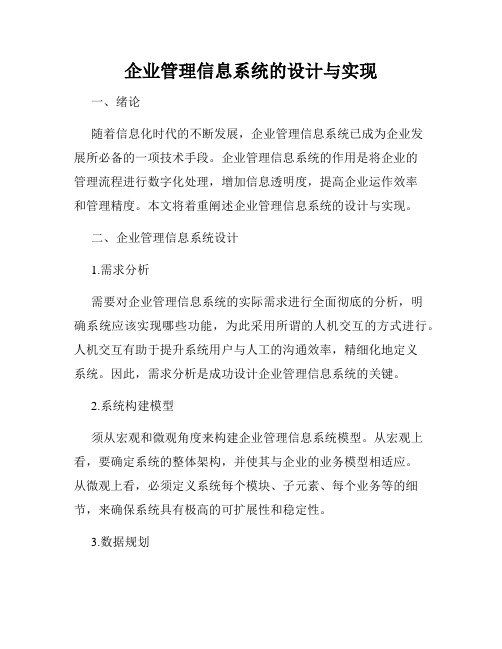 企业管理信息系统的设计与实现

一、绪论

随着信息化时代的不断发展，企业管理信息系统已成为企业发展所必备的一项技术手段。企业管理信息系统的作用是将企业的管理流程进行数字化处理，增加信息透明度，提高企业运作效率和管理精度。本文将着重阐述企业管理信息系统的设计与实现。

二、企业管理信息系统设计

1.需求分析

需要对企业管理信息系统的实际需求进行全面彻底的分析，明确系统应该实现哪些功能，为此采用所谓的人机交互的方式进行。人机交互有助于提升系统用户与人工的沟通效率，精细化地定义系统。因此，需求分析是成功设计企业管理信息系统的关键。

2.系统构建模型

须从宏观和微观角度来构建企业管理信息系统模型。从宏观上看，要确定系统的整体架构，并使其与企业的业务模型相适应。从微观上看，必须定义系统每个模块、子元素、每个业务等的细节，来确保系统具有极高的可扩展性和稳定性。

3.数据规划